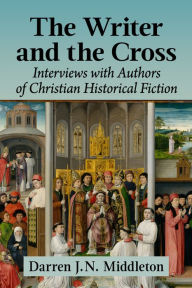 The Writer and the Cross

Interviews with Authors of Christian Historical Fiction

Darren J.N. Middleton